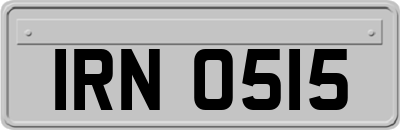 IRN 0515